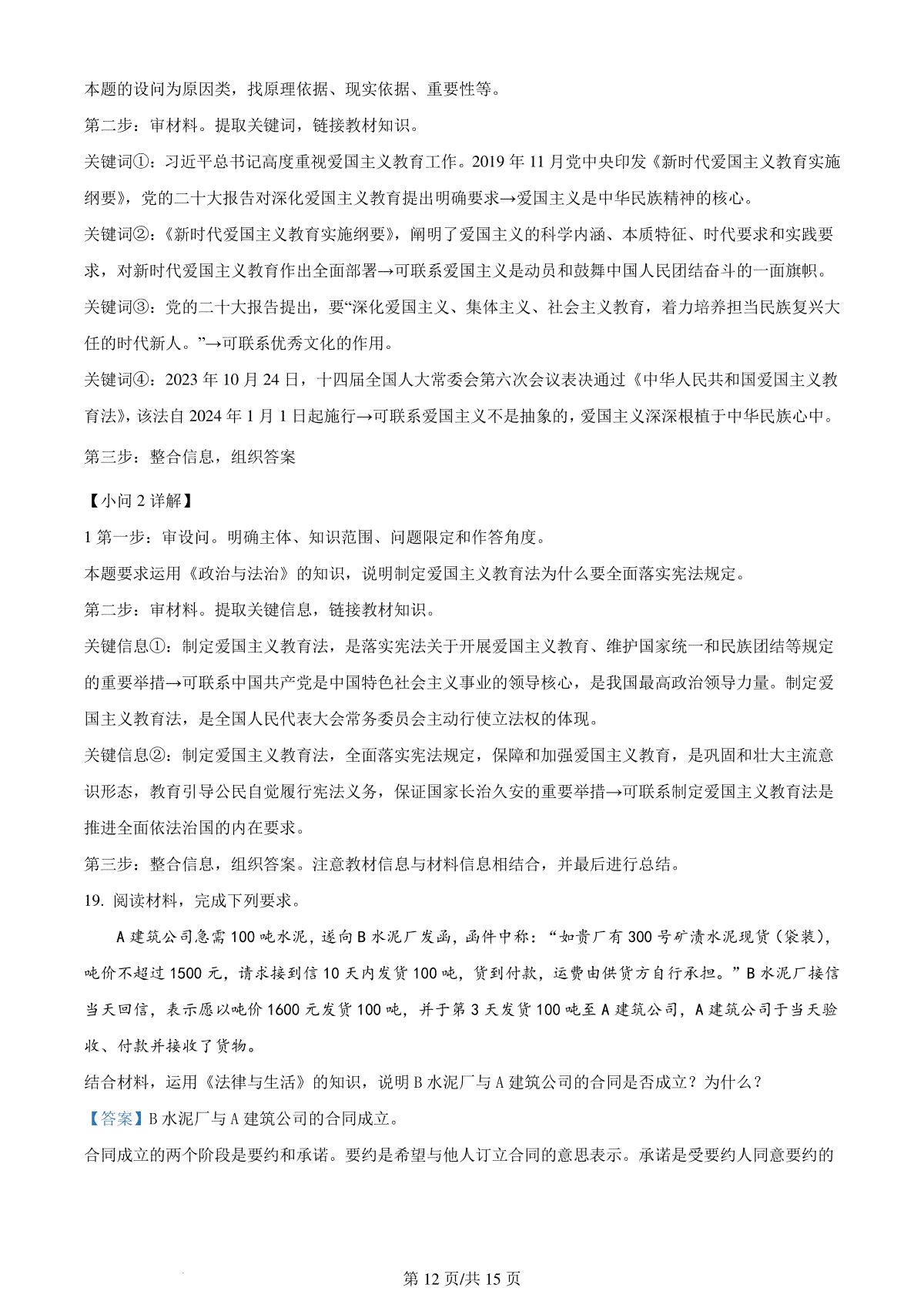 本题的设问为原因类，找原理依据、现实依据、重要性等。

第二步：审材料。提取关键词，链接教材知识。

关键词①：习近平总书记高度重视爱国主义教育工作。2019 年 11 月党中央印发《新时代爱国主义教育实施纲要》，党的二十大报告对深化爱国主义教育提出明确要求→爱国主义是中华民族精神的核心。

关键词②：《新时代爱国主义教育实施纲要》，阐明了爱国主义的科学内涵、本质特征、时代要求和实践要求，对新时代爱国主义教育作出全面部署→可联系爱国主义是动员和鼓舞中国人民团结奋斗的一面旗帜。

关键词③：党的二十大报告提出，要“深化爱国主义、集体主义、社会主义教育，着力培养担当民族复兴大任的时代新人。”→可联系优秀文化的作用。

关键词④：2023 年 10 月 24 日，十四届全国人大常委会第六次会议表决通过《中华人民共和国爱国主义教育法》，该法自 2024 年 1 月 1 日起施行→可联系爱国主义不是抽象的，爱国主义深深根植于中华民族心中。

第三步：整合信息，组织答案

【小问 2 详解】

1 第一步：审设问。明确主体、知识范围、问题限定和作答角度。

本题要求运用《政治与法治》的知识，说明制定爱国主义教育法为什么要全面落实宪法规定。

第二步：审材料。提取关键信息，链接教材知识。

关键信息①：制定爱国主义教育法，是落实宪法关于开展爱国主义教育、维护国家统一和民族团结等规定的重要举措→可联系中国共产党是中国特色社会主义事业的领导核心，是我国最高政治领导力量。制定爱国主义教育法，是全国人民代表大会常务委员会主动行使立法权的体现。

关键信息②：制定爱国主义教育法，全面落实宪法规定，保障和加强爱国主义教育，是巩固和壮大主流意识形态，教育引导公民自觉履行宪法义务，保证国家长治久安的重要举措→可联系制定爱国主义教育法是推进全面依法治国的内在要求。

第三步：整合信息，组织答案。注意教材信息与材料信息相结合，并最后进行总结。

19. 阅读材料，完成下列要求。

A 建筑公司急需 100 吨水泥，遂向 B 水泥厂发函，函件中称：“如贵厂有 300 号矿渍水泥现货（袋装），吨价不超过 1500 元，请求接到信 10 天内发货 100 吨，货到付款，运费由供货方自行承担。”B 水泥厂接信当天回信，表示愿以吨价 1600 元发货 100 吨，并于第 3 天发货 100 吨至 A 建筑公司，A 建筑公司于当天验收、付款并接收了货物。

结合材料，运用《法律与生活》的知识，说明 B 水泥厂与 A 建筑公司的合同是否成立？为什么？

【答案】B 水泥厂与 A 建筑公司的合同成立。

合同成立的两个阶段是要约和承诺。要约是希望与他人订立合同的意思表示。承诺是受要约人同意要约的

第 12 页/共 15 页